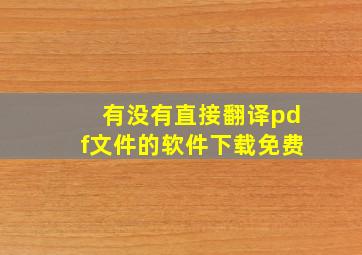 有没有直接翻译pdf文件的软件下载免费